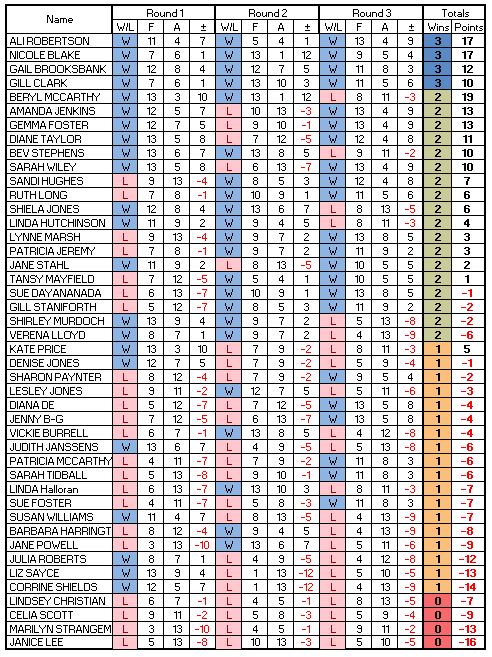 | Name | Round 1 W/L | F | A | ± | Round 2 W/L | F | A | ± | Round 3 W/L | F | A | ± | Totals Wins | Points |
|---|---|---|---|---|---|---|---|---|---|---|---|---|---|---|
| ALI ROBERTSON | W | 11 | 4 | 7 | W | 5 | 4 | 1 | W | 13 | 4 | 9 | 3 | 17 |
| NICOLE BLAKE | W | 7 | 6 | 1 | W | 13 | 1 | 12 | W | 9 | 5 | 4 | 3 | 17 |
| GAIL BROOKSBANK | W | 12 | 8 | 4 | W | 12 | 7 | 5 | W | 11 | 8 | 3 | 3 | 12 |
| GILL CLARK | W | 7 | 6 | 1 | W | 13 | 10 | 3 | W | 11 | 5 | 6 | 3 | 10 |
| BERYL MCCARTHY | W | 13 | 3 | 10 | W | 13 | 1 | 12 | L | 8 | 11 | -3 | 2 | 19 |
| AMANDA JENKINS | W | 12 | 5 | 7 | L | 10 | 13 | -3 | W | 13 | 4 | 9 | 2 | 13 |
| GEMMA FOSTER | W | 12 | 7 | 5 | L | 9 | 10 | -1 | W | 13 | 4 | 9 | 2 | 13 |
| DIANE TAYLOR | W | 13 | 5 | 8 | L | 7 | 12 | -5 | W | 12 | 4 | 8 | 2 | 11 |
| BEV STEPHENS | W | 13 | 6 | 7 | W | 13 | 8 | 5 | L | 9 | 11 | -2 | 2 | 10 |
| SARAH WILEY | W | 13 | 5 | 8 | L | 6 | 13 | -7 | W | 13 | 4 | 9 | 2 | 10 |
| SANDI HUGHES | L | 9 | 13 | -4 | W | 8 | 5 | 3 | W | 12 | 4 | 8 | 2 | 7 |
| RUTH LONG | L | 7 | 8 | -1 | W | 10 | 9 | 1 | W | 11 | 5 | 6 | 2 | 6 |
| SHIELA JONES | W | 12 | 8 | 4 | W | 13 | 6 | 7 | L | 8 | 13 | -5 | 2 | 6 |
| LINDA HUTCHINSON | W | 11 | 9 | 2 | W | 9 | 4 | 5 | L | 8 | 11 | -3 | 2 | 4 |
| LYNNE MARSH | L | 9 | 13 | -4 | W | 9 | 7 | 2 | W | 13 | 8 | 5 | 2 | 3 |
| PATRICIA JEREMY | L | 7 | 8 | -1 | W | 9 | 7 | 2 | W | 11 | 9 | 2 | 2 | 3 |
| JANE STAHL | W | 11 | 9 | 2 | L | 8 | 13 | -5 | W | 10 | 5 | 5 | 2 | 2 |
| TANSY MAYFIELD | L | 7 | 12 | -5 | W | 5 | 4 | 1 | W | 10 | 5 | 5 | 2 | 1 |
| SUE DAYANANADA | L | 6 | 13 | -7 | W | 10 | 9 | 1 | W | 13 | 8 | 5 | 2 | -1 |
| GILL STANIFORTH | L | 5 | 12 | -7 | W | 8 | 5 | 3 | W | 11 | 9 | 2 | 2 | -2 |
| SHIRLEY MURDOCH | W | 13 | 9 | 4 | W | 9 | 7 | 2 | L | 5 | 13 | -8 | 2 | -2 |
| VERENA LLOYD | W | 8 | 7 | 1 | W | 9 | 7 | 2 | L | 4 | 13 | -9 | 2 | -6 |
| KATE PRICE | W | 13 | 3 | 10 | L | 7 | 9 | -2 | L | 8 | 11 | -3 | 1 | 5 |
| DENISE JONES | W | 12 | 7 | 5 | L | 7 | 9 | -2 | L | 5 | 9 | -4 | 1 | -1 |
| SHARON PAYNTER | L | 8 | 12 | -4 | L | 7 | 9 | -2 | W | 9 | 5 | 4 | 1 | -2 |
| LESLEY JONES | L | 9 | 11 | -2 | W | 12 | 7 | 5 | L | 5 | 11 | -6 | 1 | -3 |
| DIANA DE | L | 5 | 12 | -7 | L | 7 | 12 | -5 | W | 13 | 5 | 8 | 1 | -4 |
| JENNY B-G | L | 7 | 12 | -5 | L | 6 | 13 | -7 | W | 13 | 5 | 8 | 1 | -4 |
| VICKIE BURRELL | L | 6 | 7 | -1 | W | 13 | 8 | 5 | L | 4 | 12 | -8 | 1 | -4 |
| JUDITH JANSSENS | W | 13 | 6 | 7 | L | 4 | 9 | -5 | L | 5 | 13 | -8 | 1 | -6 |
| PATRICIA MCCARTHY | L | 4 | 11 | -7 | L | 7 | 9 | -2 | W | 11 | 8 | 3 | 1 | -6 |
| SARAH TIDBALL | L | 5 | 13 | -8 | L | 9 | 10 | -1 | W | 11 | 8 | 3 | 1 | -6 |
| LINDA Halloran | L | 6 | 13 | -7 | W | 13 | 10 | 3 | L | 8 | 11 | -3 | 1 | -7 |
| SUE FOSTER | L | 4 | 11 | -7 | L | 5 | 8 | -3 | W | 11 | 8 | 3 | 1 | -7 |
| SUSAN WILLIAMS | W | 11 | 4 | 7 | L | 8 | 13 | -5 | L | 4 | 13 | -9 | 1 | -7 |
| BARBARA HARRINGT | L | 8 | 12 | -4 | W | 9 | 4 | 5 | L | 4 | 13 | -9 | 1 | -8 |
| JANE POWELL | L | 3 | 13 | -10 | W | 13 | 6 | 7 | L | 5 | 11 | -6 | 1 | -9 |
| JULIA ROBERTS | W | 8 | 7 | 1 | L | 4 | 9 | -5 | L | 4 | 12 | -8 | 1 | -12 |
| LIZ SAYCE | W | 13 | 9 | 4 | L | 1 | 13 | -12 | L | 5 | 10 | -5 | 1 | -13 |
| CORRINE SHIELDS | W | 12 | 5 | 7 | L | 1 | 13 | -12 | L | 4 | 13 | -9 | 1 | -14 |
| LINDSEY CHRISTIAN | L | 6 | 7 | -1 | L | 4 | 5 | -1 | L | 8 | 13 | -5 | 0 | -7 |
| CELIA SCOTT | L | 9 | 11 | -2 | L | 5 | 8 | -3 | L | 5 | 9 | -4 | 0 | -9 |
| MARILYN STRANGEM | L | 3 | 13 | -10 | L | 4 | 5 | -1 | L | 9 | 11 | -2 | 0 | -13 |
| JANICE LEE | L | 5 | 13 | -8 | L | 10 | 13 | -3 | L | 5 | 10 | -5 | 0 | -16 |